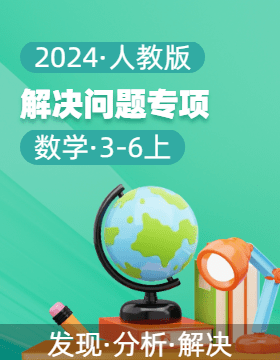 2024·人教版

解决问题专项

数学·3-6上

发现·分析·解决